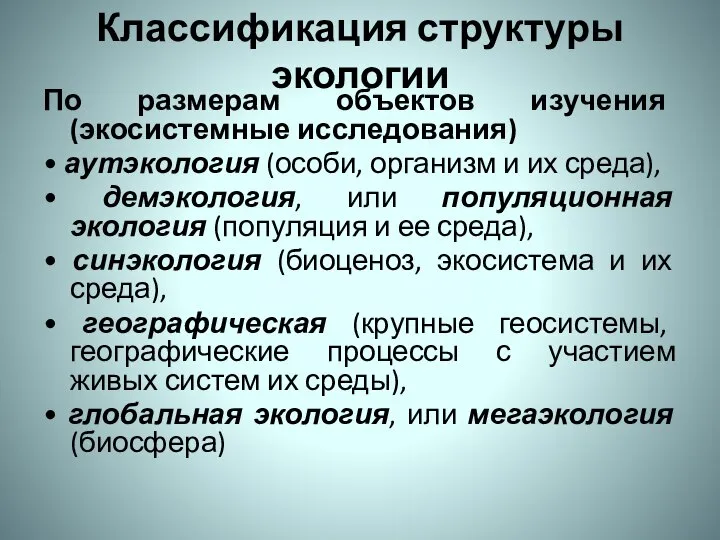 Классификация структуры экологии

По размерам объектов изучения (экосистемные исследования)

• аутэкология (особи, организм и их среда),

• демэкология, или популяционная экология (популяция и ее среда),

• синэкология (биоценоз, экосистема и их среда),

• географическая (крупные геосистемы, географические процессы с участием живых систем их среды),

• глобальная экология, или мегаэкология (биосфера)